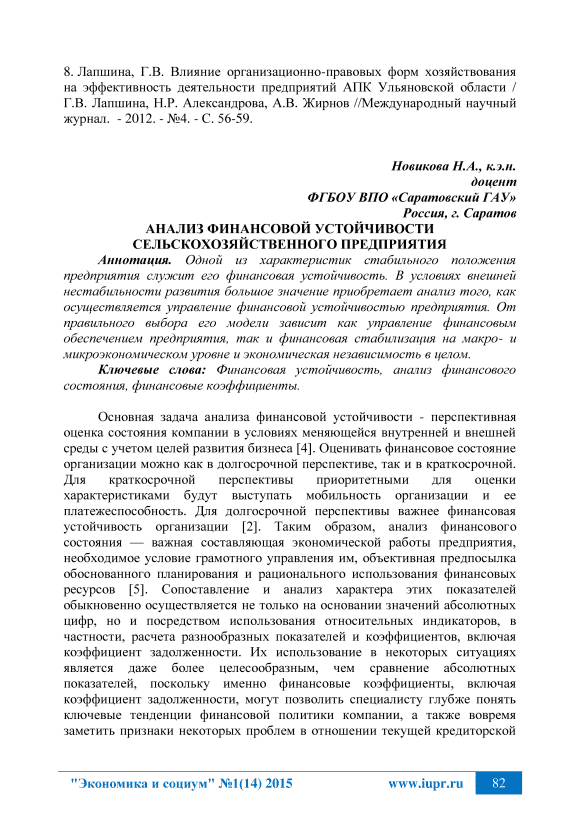 8. Лапшина, Г.В. Влияние организационно-правовых форм хозяйствования на эффективность деятельности предприятий АПК Ульяновской области / Г.В. Лапшина, Н.Р. Александрова, А.В. Жирнов //Международный научный журнал. - 2012. - №4. - С. 56-59.

Новикова Н.А., к.э.н.
доцент
ФГБОУ ВПО «Саратовский ГАУ»
Россия, г. Саратов

АНАЛИЗ ФИНАНСОВОЙ УСТОЙЧИВОСТИ СЕЛЬСКОХОЗЯЙСТВЕННОГО ПРЕДПРИЯТИЯ

Аннотация. Одной из характеристик стабильного положения предприятия служит его финансовая устойчивость. В условиях внешней нестабильности развития большое значение приобретает анализ того, как осуществляется управление финансовой устойчивостью предприятия. От правильного выбора его модели зависит как управление финансовым обеспечением предприятия, так и финансовая стабилизация на макро- и микроэкономическом уровне и экономическая независимость в целом.

Ключевые слова: Финансовая устойчивость, анализ финансового состояния, финансовые коэффициенты.

Основная задача анализа финансовой устойчивости - перспективная оценка состояния компании в условиях меняющейся внутренней и внешней среды с учетом целей развития бизнеса [4]. Оценивать финансовое состояние организации можно как в долгосрочной перспективе, так и в краткосрочной. Для краткосрочной перспективы приоритетными для оценки характеристиками будут выступать мобильность организации и ее платежеспособность. Для долгосрочной перспективы важнее финансовая устойчивость организации [2]. Таким образом, анализ финансового состояния — важная составляющая экономической работы предприятия, необходимое условие грамотного управления им, объективная предпосылка обоснованного планирования и рационального использования финансовых ресурсов [5]. Сопоставление и анализ характера этих показателей обыкновенно осуществляется не только на основании значений абсолютных цифр, но и посредством использования относительных индикаторов, в частности, расчета разнообразных показателей и коэффициентов, включая коэффициент задолженности. Их использование в некоторых ситуациях является даже более целесообразным, чем сравнение абсолютных показателей, поскольку именно финансовые коэффициенты, включая коэффициент задолженности, могут позволить специалисту глубже понять ключевые тенденции финансовой политики компании, а также вовремя заметить признаки некоторых проблем в отношении текущей кредиторской

"Экономика и социум" №1(14) 2015 www.iupr.ru 82